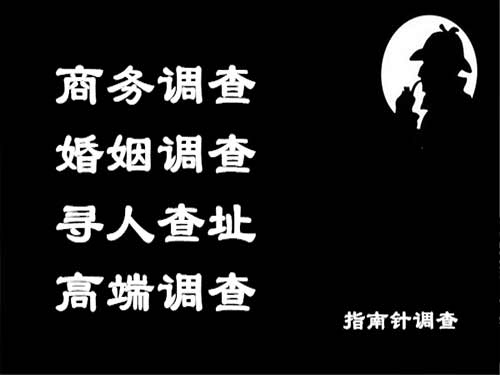 商务调查
婚姻调查
寻人查址
高端调查

指南针调查